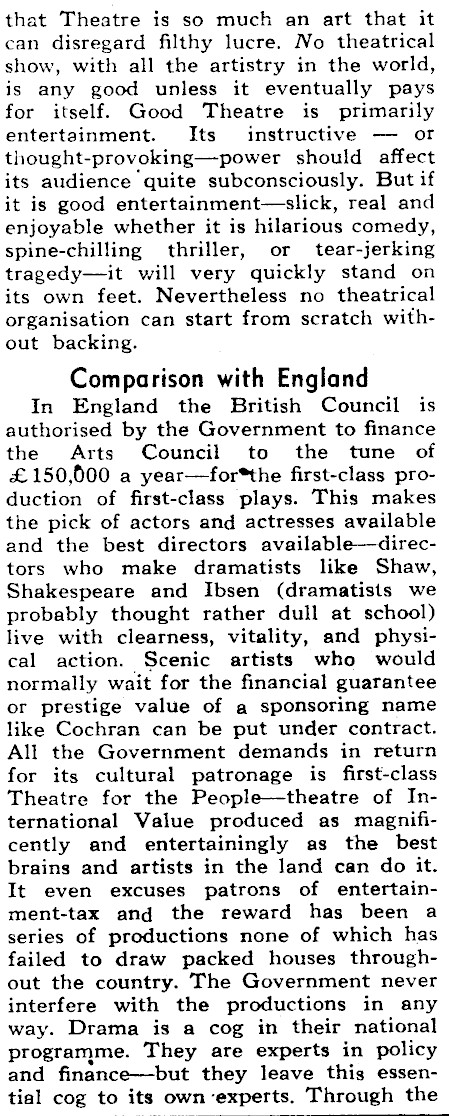 that Theatre is so much an art that it can disregard filthy lucre. No theatrical show, with all the artistry in the world, is any good unless it eventually pays for itself. Good Theatre is primarily entertainment. Its instructive — or thought-provoking—power should affect its audience quite subconsciously. But if it is good entertainment—slick, real and enjoyable whether it is hilarious comedy, spine-chilling thriller, or tear-jerking tragedy—it will very quickly stand on its own feet. Nevertheless no theatrical organisation can start from scratch without backing.

Comparison with England

In England the British Council is authorised by the Government to finance the Arts Council to the tune of £150,000 a year—for the first-class production of first-class plays. This makes the pick of actors and actresses available and the best directors available—directors who make dramatists like Shaw, Shakespeare and Ibsen (dramatists we probably thought rather dull at school) live with clearness, vitality, and physical action. Scenic artists who would normally wait for the financial guarantee or prestige value of a sponsoring name like Cochran can be put under contract. All the Government demands in return for its cultural patronage is first-class Theatre for the People—theatre of International Value produced as magnificently and entertainingly as the best brains and artists in the land can do it. It even excuses patrons of entertainment-tax and the reward has been a series of productions none of which has failed to draw packed houses throughout the country. The Government never interfere with the productions in any way. Drama is a cog in their national programme. They are experts in policy and finance—but they leave this essential cog to its own experts. Through the